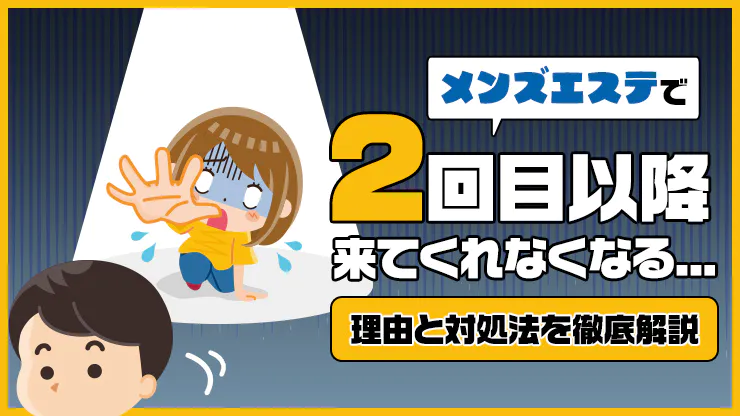 メンズエステで

2回目以降
来てくれなくなる…

理由と対処法を徹底解説